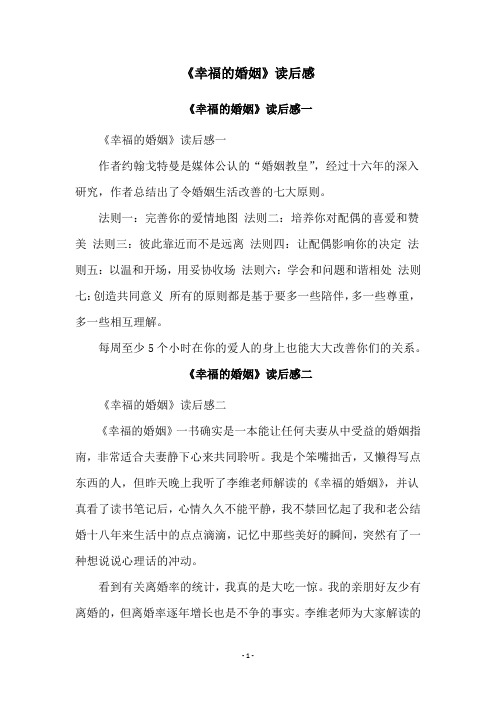 《幸福的婚姻》读后感

《幸福的婚姻》读后感一

《幸福的婚姻》读后感一

作者约翰戈特曼是媒体公认的“婚姻教皇”，经过十六年的深入研究，作者总结出了令婚姻生活改善的七大原则。

法则一：完善你的爱情地图 法则二：培养你对配偶的喜爱和赞美 法则三：彼此靠近而不是远离 法则四：让配偶影响你的决定 法则五：以温和开场，用妥协收场 法则六：学会和问题和谐相处 法则七：创造共同意义 所有的原则都是基于要多一些陪伴，多一些尊重，多一些相互理解。

每周至少 5 个小时在你的爱人的身上也能大大改善你们的关系。

《幸福的婚姻》读后感二

《幸福的婚姻》读后感二

《幸福的婚姻》一书确实是一本能让任何夫妻从中受益的婚姻指南，非常适合夫妻静下心来共同聆听。我是个笨嘴拙舌，又懒得写点东西的人，但昨天晚上我听了李维老师解读的《幸福的婚姻》，并认真看了读书笔记后，心情久久不能平静，我不禁回忆起了我和老公结婚十八年来生活中的点点滴滴，记忆中那些美好的瞬间，突然有了一种想说说心理话的冲动。

看到有关离婚率的统计，我真的是大吃一惊。我的亲朋好友少有离婚的，但离婚率逐年增长也是不争的事实。李维老师为大家解读的

- 1 -